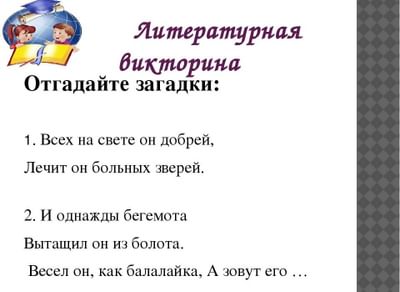 Литературная викторина

Отгадайте загадки:

1. Всех на свете он добрей,

Лечит он больных зверей.

2. И однажды бегемота

Вытащил он из болота.

Весел он, как балалайка, А зовут его …